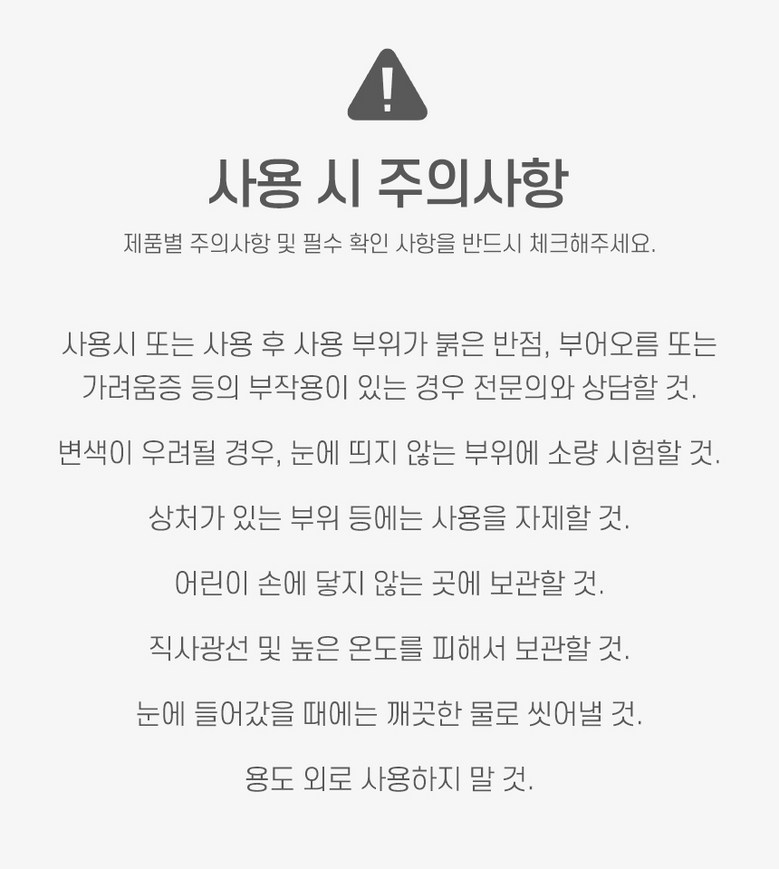 사용 시 주의사항

제품별 주의사항 및 필수 확인 사항을 반드시 체크해주세요.

사용시 또는 사용 후 사용 부위가 붉은 반점, 부어오름 또는 가려움증 등의 부작용이 있는 경우 전문의와 상담할 것.

변색이 우려될 경우, 눈에 띄지 않는 부위에 소량 시험할 것.

상처가 있는 부위 등에는 사용을 자제할 것.

어린이 손에 닿지 않는 곳에 보관할 것.

직사광선 및 높은 온도를 피해서 보관할 것.

눈에 들어갔을 때에는 깨끗한 물로 씻어낼 것.

용도 외로 사용하지 말 것.